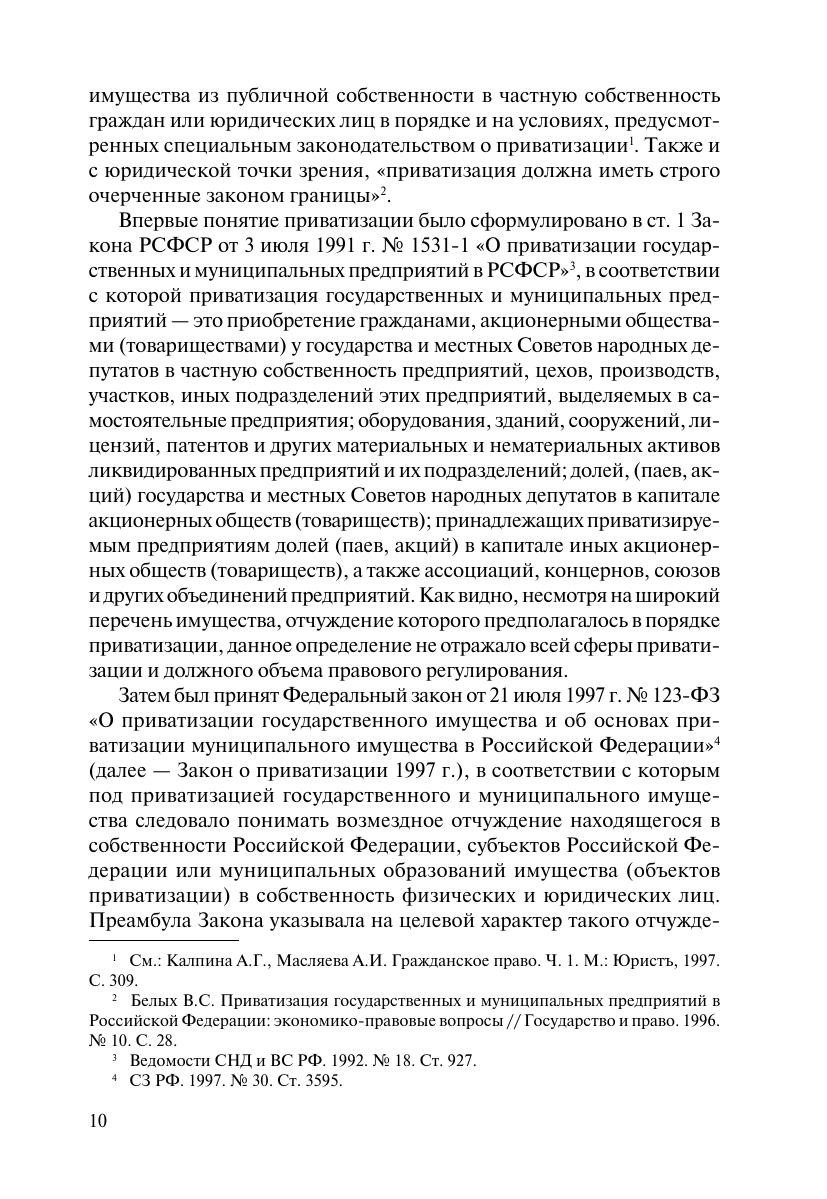 имущества из публичной собственности в частную собственность граждан или юридических лиц в порядке и на условиях, предусмотренных специальным законодательством о приватизации$^1$. Также и с юридической точки зрения, «приватизация должна иметь строго очерченные законом границы»$^2$.

Впервые понятие приватизации было сформулировано в ст. 1 Закона РСФСР от 3 июля 1991 г. № 1531-1 «О приватизации государственных и муниципальных предприятий в РСФСР»$^3$, в соответствии с которой приватизация государственных и муниципальных предприятий — это приобретение гражданами, акционерными обществами (товариществами) у государства и местных Советов народных депутатов в частную собственность предприятий, цехов, производств, участков, иных подразделений этих предприятий, выделяемых в самостоятельные предприятия; оборудования, зданий, сооружений, лицензий, патентов и других материальных и нематериальных активов ликвидированных предприятий и их подразделений; долей, (паев, акций) государства и местных Советов народных депутатов в капитале акционерных обществ (товариществ); принадлежащих приватизируемым предприятиям долей (паев, акций) в капитале иных акционерных обществ (товариществ), а также ассоциаций, концернов, союзов и других объединений предприятий. Как видно, несмотря на широкий перечень имущества, отчуждение которого предполагалось в порядке приватизации, данное определение не отражало всей сферы приватизации и должного объема правового регулирования.

Затем был принят Федеральный закон от 21 июля 1997 г. № 123-ФЗ «О приватизации государственного имущества и об основах приватизации муниципального имущества в Российской Федерации»$^4$ (далее — Закон о приватизации 1997 г.), в соответствии с которым под приватизацией государственного и муниципального имущества следовало понимать возмездное отчуждение находящегося в собственности Российской Федерации, субъектов Российской Федерации или муниципальных образований имущества (объектов приватизации) в собственность физических и юридических лиц. Преамбула Закона указывала на целевой характер такого отчужде-

$^1$ См.: Калпина А.Г., Масляева А.И. Гражданское право. Ч. 1. М.: Юристъ, 1997. С. 309.
$^2$ Белых В.С. Приватизация государственных и муниципальных предприятий в Российской Федерации: экономико-правовые вопросы // Государство и право. 1996. № 10. С. 28.
$^3$ Ведомости СНД и ВС РФ. 1992. № 18. Ст. 927.
$^4$ СЗ РФ. 1997. № 30. Ст. 3595.

10